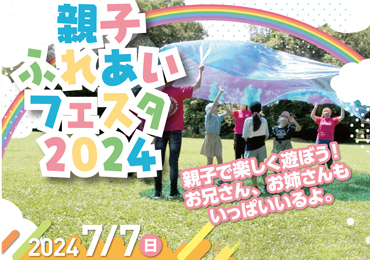 親子
ふれあい
フェスタ
2024

親子で楽しく遊ぼう！
お兄さん、お姉さんも
いっぱいいるよ。

2024 7/7 日